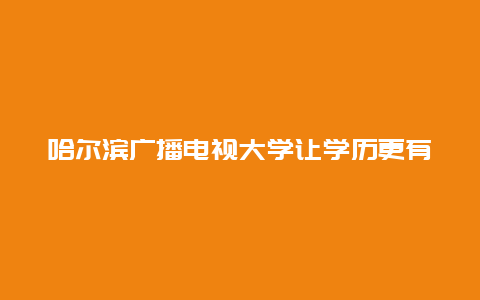 哈尔滨广播电视大学让学历更有